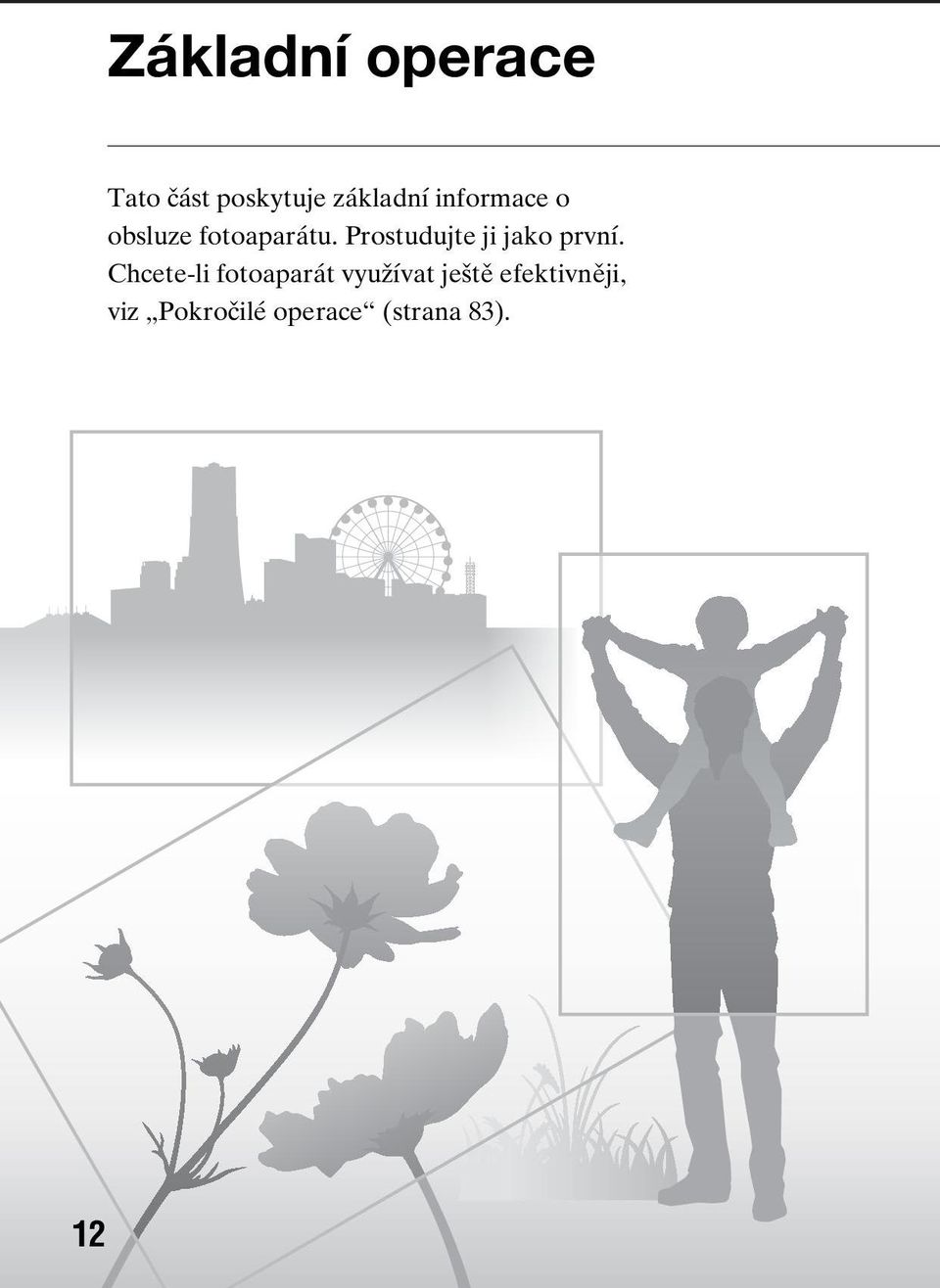 Základní operace

Tato část poskytuje základní informace o obsluze fotoaparátu. Prostudujte ji jako první. Chcete-li fotoaparát využívat ještě efektivněji, viz „Pokročilé operace“ (strana 83).

12